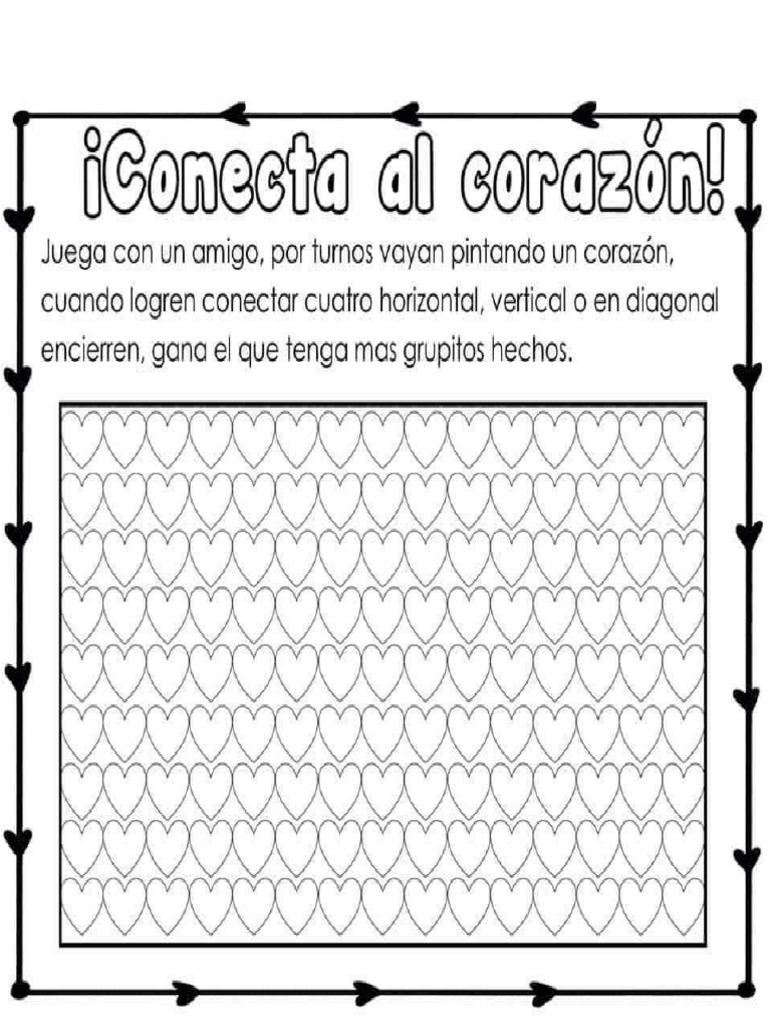 ¡Conecta al corazón!

Juega con un amigo, por turnos vayan pintando un corazón, cuando logren conectar cuatro horizontal, vertical o en diagonal encierren, gana el que tenga mas grupitos hechos.